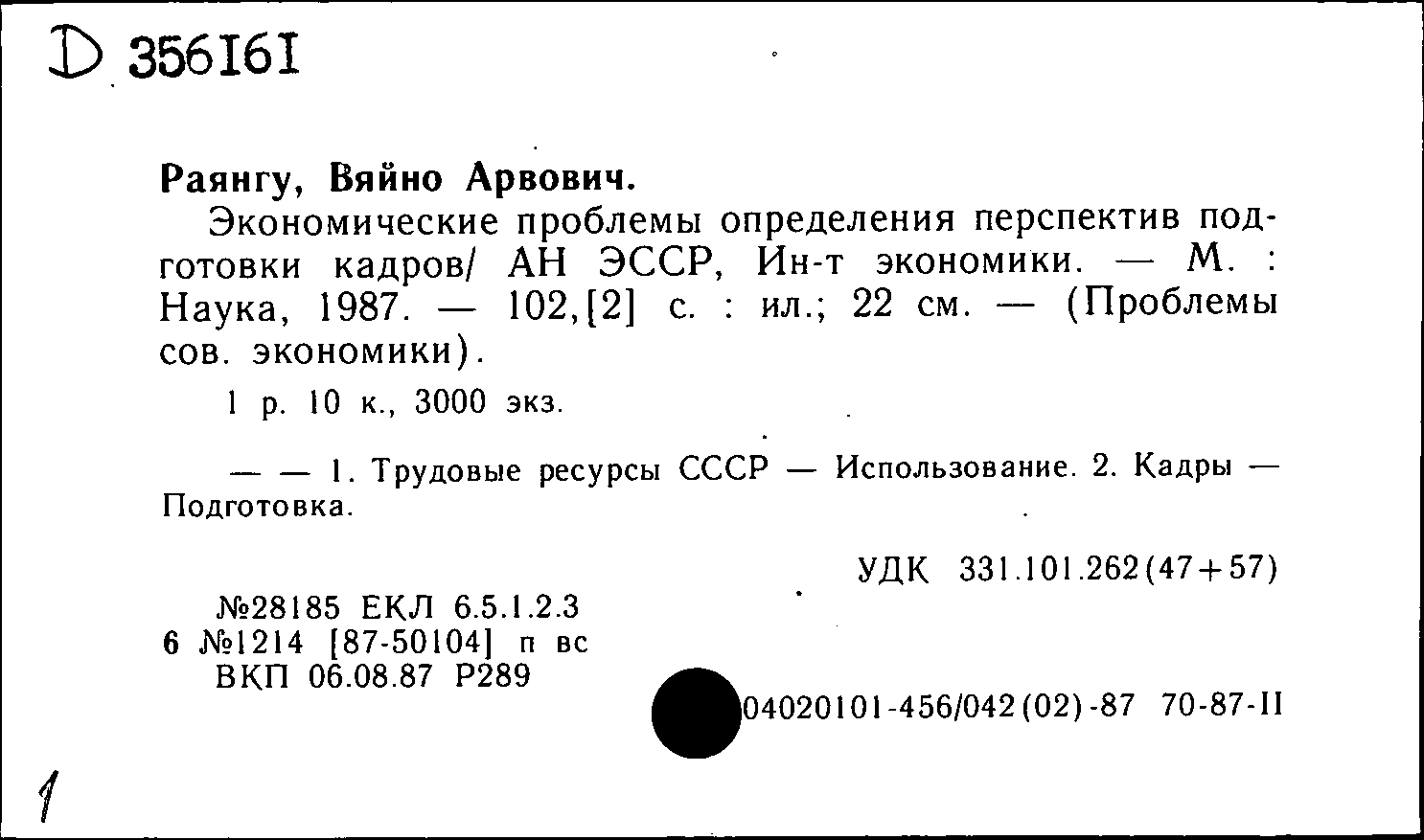 D 356161

Раянгу, Вяйно Арвович.

Экономические проблемы определения перспектив подготовки кадров/ АН ЭССР, Ин-т экономики. — М. : Наука, 1987. — 102,[2] с. : ил.; 22 см. — (Проблемы сов. экономики).

1 р. 10 к., 3000 экз.

— — 1. Трудовые ресурсы СССР — Использование. 2. Кадры — Подготовка.

УДК 331.101.262(47+57)

№28185 ЕКЛ 6.5.1.2.3
6 №1214 [87-50104] п вс
ВКП 06.08.87 Р289

04020101-456/042(02)-87 70-87-II

1